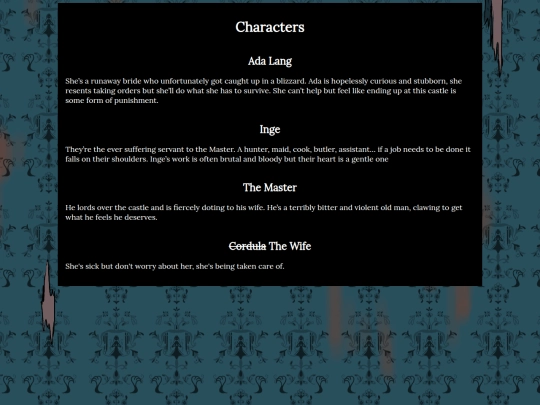 Characters

Ada Lang

She's a runaway bride who unfortunately got caught up in a blizzard. Ada is hopelessly curious and stubborn, she resents taking orders but she'll do what she has to survive. She can't help but feel like ending up at this castle is some form of punishment.

Inge

They're the ever suffering servant to the Master. A hunter, maid, cook, butler, assistant... if a job needs to be done it falls on their shoulders. Inge's work is often brutal and bloody but their heart is a gentle one

The Master

He lords over the castle and is fiercely doting to his wife. He's a terribly bitter and violent old man, clawing to get what he feels he deserves.

~~Cordula~~ The Wife

She's sick but don't worry about her, she's being taken care of.